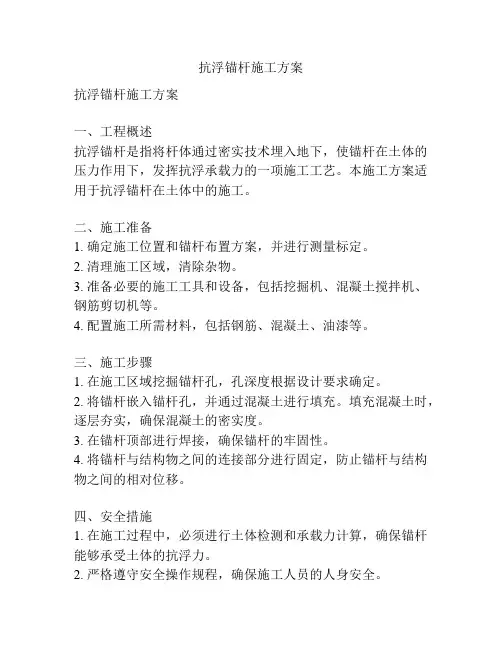 抗浮锚杆施工方案

抗浮锚杆施工方案

一、工程概述
抗浮锚杆是指将杆体通过密实技术埋入地下，使锚杆在土体的压力作用下，发挥抗浮承载力的一项施工工艺。本施工方案适用于抗浮锚杆在土体中的施工。

二、施工准备
1. 确定施工位置和锚杆布置方案，并进行测量标定。
2. 清理施工区域，清除杂物。
3. 准备必要的施工工具和设备，包括挖掘机、混凝土搅拌机、钢筋剪切机等。
4. 配置施工所需材料，包括钢筋、混凝土、油漆等。

三、施工步骤
1. 在施工区域挖掘锚杆孔，孔深度根据设计要求确定。
2. 将锚杆嵌入锚杆孔，并通过混凝土进行填充。填充混凝土时，逐层夯实，确保混凝土的密实度。
3. 在锚杆顶部进行焊接，确保锚杆的牢固性。
4. 将锚杆与结构物之间的连接部分进行固定，防止锚杆与结构物之间的相对位移。

四、安全措施
1. 在施工过程中，必须进行土体检测和承载力计算，确保锚杆能够承受土体的抗浮力。
2. 严格遵守安全操作规程，确保施工人员的人身安全。